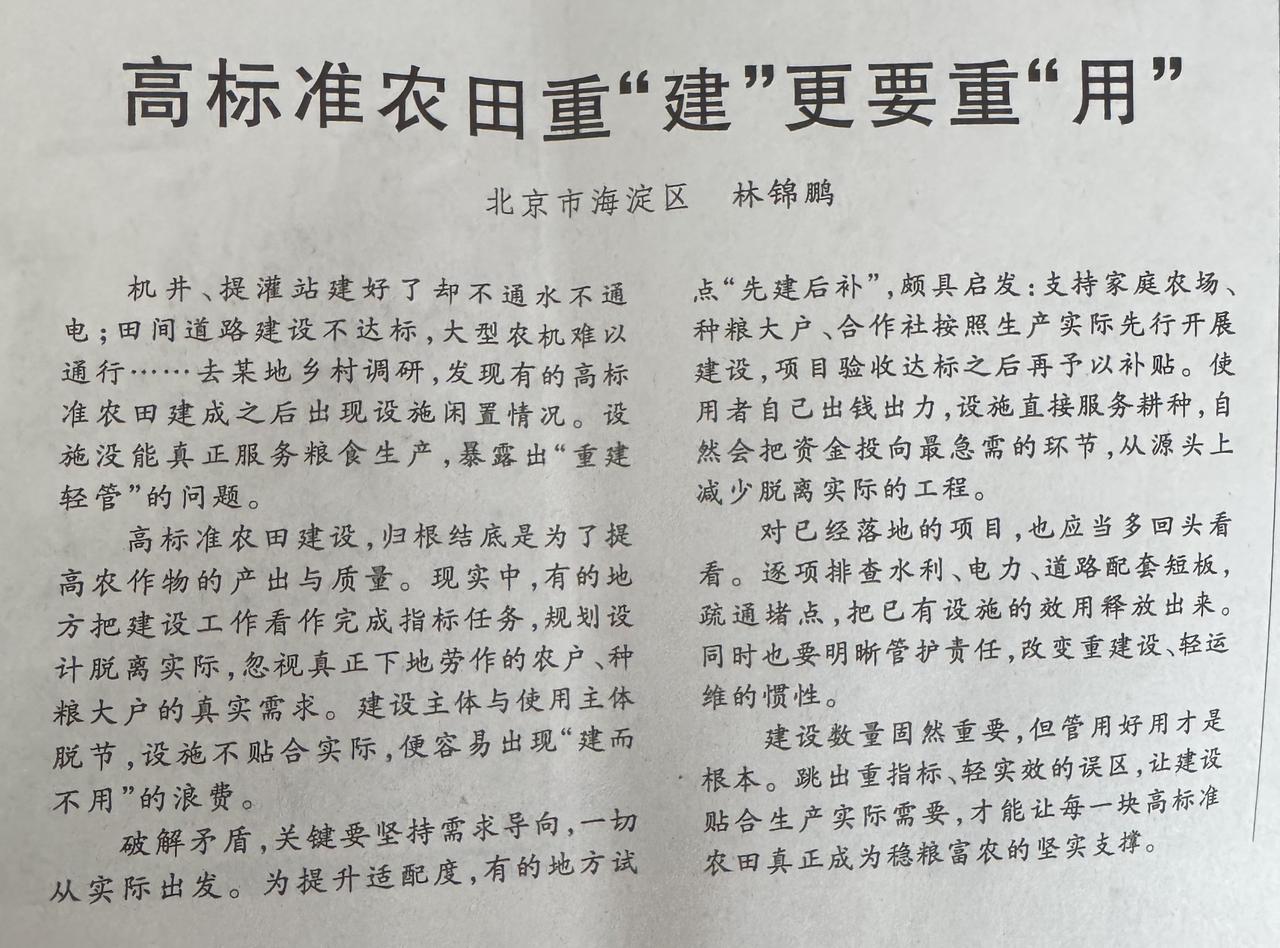 高标准农田重“建”更要重“用”

北京市海淀区　林锦鹏

机井、提灌站建好了却不通水不通电；田间道路建设不达标，大型农机难以通行……去某地乡村调研，发现有的高标准农田建成之后出现设施闲置情况。设施没能真正服务粮食生产，暴露出“重建轻管”的问题。

高标准农田建设，归根结底是为了提高农作物的产出与质量。现实中，有的地方把建设工作看作完成指标任务，规划设计脱离实际，忽视真正下地劳作的农户、种粮大户的真实需求。建设主体与使用主体脱节，设施不贴合实际，便容易出现“建而不用”的浪费。

破解矛盾，关键要坚持需求导向，一切从实际出发。为提升适配度，有的地方试点“先建后补”，颇具启发：支持家庭农场、种粮大户、合作社按照生产实际先行开展建设，项目验收达标之后再予以补贴。使用者自己出钱出力，设施直接服务耕种，自然会把资金投向最急需的环节，从源头上减少脱离实际的工程。

对已经落地的项目，也应当多回头看看。逐项排查水利、电力、道路配套短板，疏通堵点，把已有设施的效用释放出来。同时也要明晰管护责任，改变重建设、轻运维的惯性。

建设数量固然重要，但管用好用才是根本。跳出重指标、轻实效的误区，让建设贴合生产实际需要，才能让每一块高标准农田真正成为稳粮富农的坚实支撑。